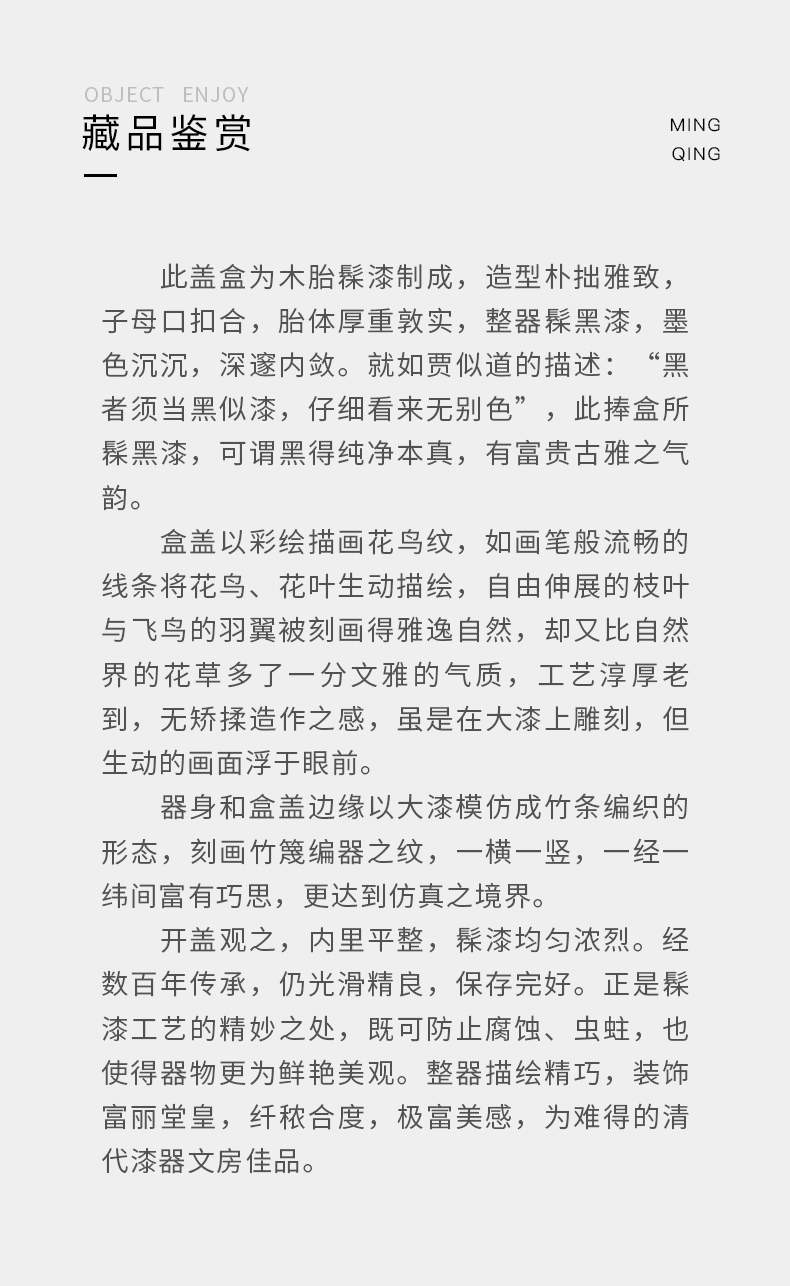 OBJECT ENJOY
藏品鉴赏

MING
QING

此盖盒为木胎髹漆制成，造型朴拙雅致，子母口扣合，胎体厚重敦实，整器髹黑漆，墨色沉沉，深邃内敛。就如贾似道的描述：“黑者须当黑似漆，仔细看来无别色”，此捧盒所髹黑漆，可谓黑得纯净本真，有富贵古雅之气韵。

盒盖以彩绘描画花鸟纹，如画笔般流畅的线条将花鸟、花叶生动描绘，自由伸展的枝叶与飞鸟的羽翼被刻画得雅逸自然，却又比自然界的花草多了一分文雅的气质，工艺淳厚老到，无矫揉造作之感，虽是在大漆上雕刻，但生动的画面浮于眼前。

器身和盒盖边缘以大漆模仿成竹条编织的形态，刻画竹篾编器之纹，一横一竖，一经一纬间富有巧思，更达到仿真之境界。

开盖观之，内里平整，髹漆均匀浓烈。经数百年传承，仍光滑精良，保存完好。正是髹漆工艺的精妙之处，既可防止腐蚀、虫蛀，也使得器物更为鲜艳美观。整器描绘精巧，装饰富丽堂皇，纤秾合度，极富美感，为难得的清代漆器文房佳品。